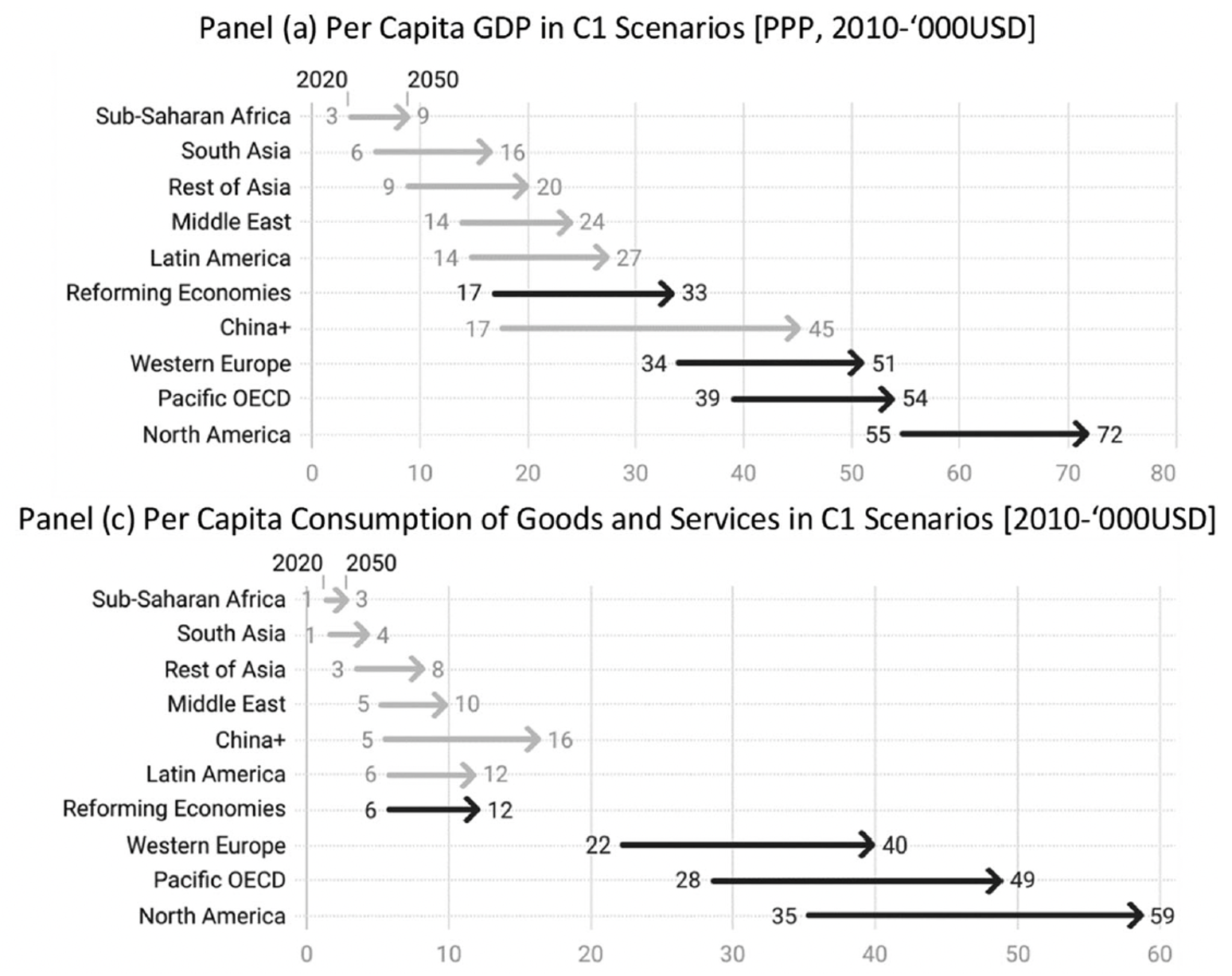 Panel (a) Per Capita GDP in C1 Scenarios [PPP, 2010-'000USD]

2020
2050

Sub-Saharan Africa 3 9
South Asia 6 16
Rest of Asia 9 20
Middle East 14 24
Latin America 14 27
Reforming Economies 17 33
China+ 17 45
Western Europe 34 51
Pacific OECD 39 54
North America 55 72

0 10 20 30 40 50 60 70 80

Panel (c) Per Capita Consumption of Goods and Services in C1 Scenarios [2010-'000USD]

2020
2050

Sub-Saharan Africa 1 3
South Asia 1 4
Rest of Asia 3 8
Middle East 5 10
China+ 5 16
Latin America 6 12
Reforming Economies 6 12
Western Europe 22 40
Pacific OECD 28 49
North America 35 59

0 10 20 30 40 50 60